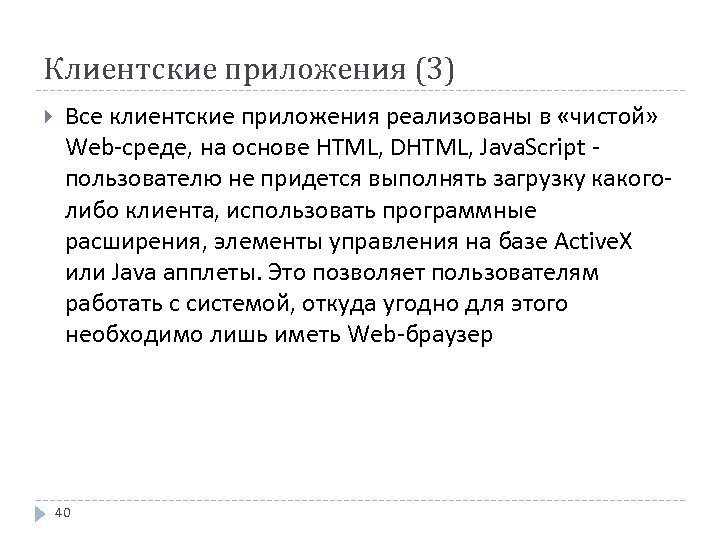 Клиентские приложения (3)

Все клиентские приложения реализованы в «чистой» Web-среде, на основе HTML, DHTML, JavaScript - пользователю не придется выполнять загрузку какого-либо клиента, использовать программные расширения, элементы управления на базе ActiveX или Java апплеты. Это позволяет пользователям работать с системой, откуда угодно для этого необходимо лишь иметь Web-браузер

40